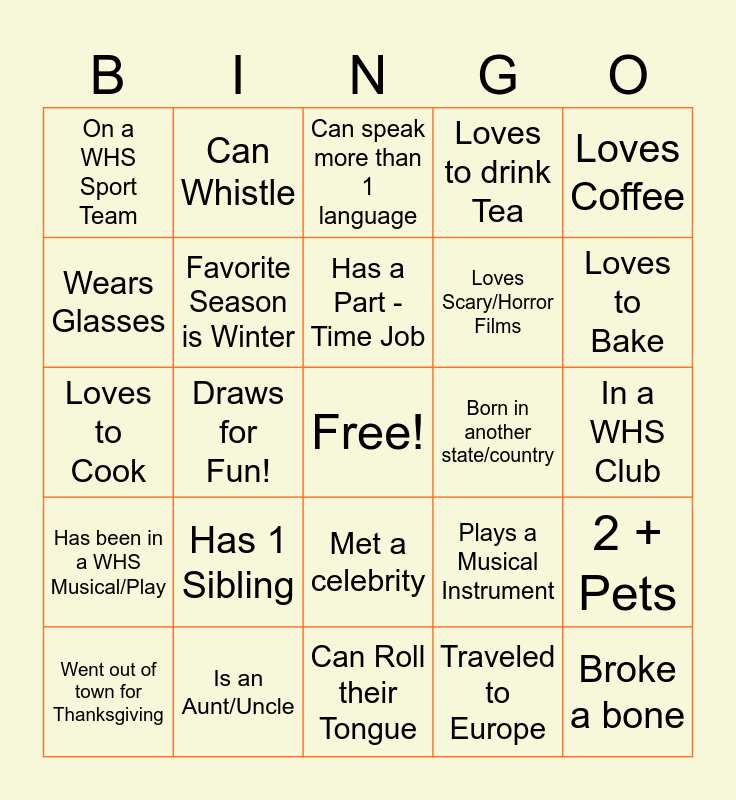 | B | I | N | G | O |
|---|---|---|---|---|
| On a WHS Sport Team | Can Whistle | Can speak more than 1 language | Loves to drink Tea | Loves Coffee |
| Wears Glasses | Favorite Season is Winter | Has a Part - Time Job | Loves Scary/Horror Films | Loves to Bake |
| Loves to Cook | Draws for Fun! | Free! | Born in another state/country | In a WHS Club |
| Has been in a WHS Musical/Play | Has 1 Sibling | Met a celebrity | Plays a Musical Instrument | 2 + Pets |
| Went out of town for Thanksgiving | Is an Aunt/Uncle | Can Roll their Tongue | Traveled to Europe | Broke a bone |